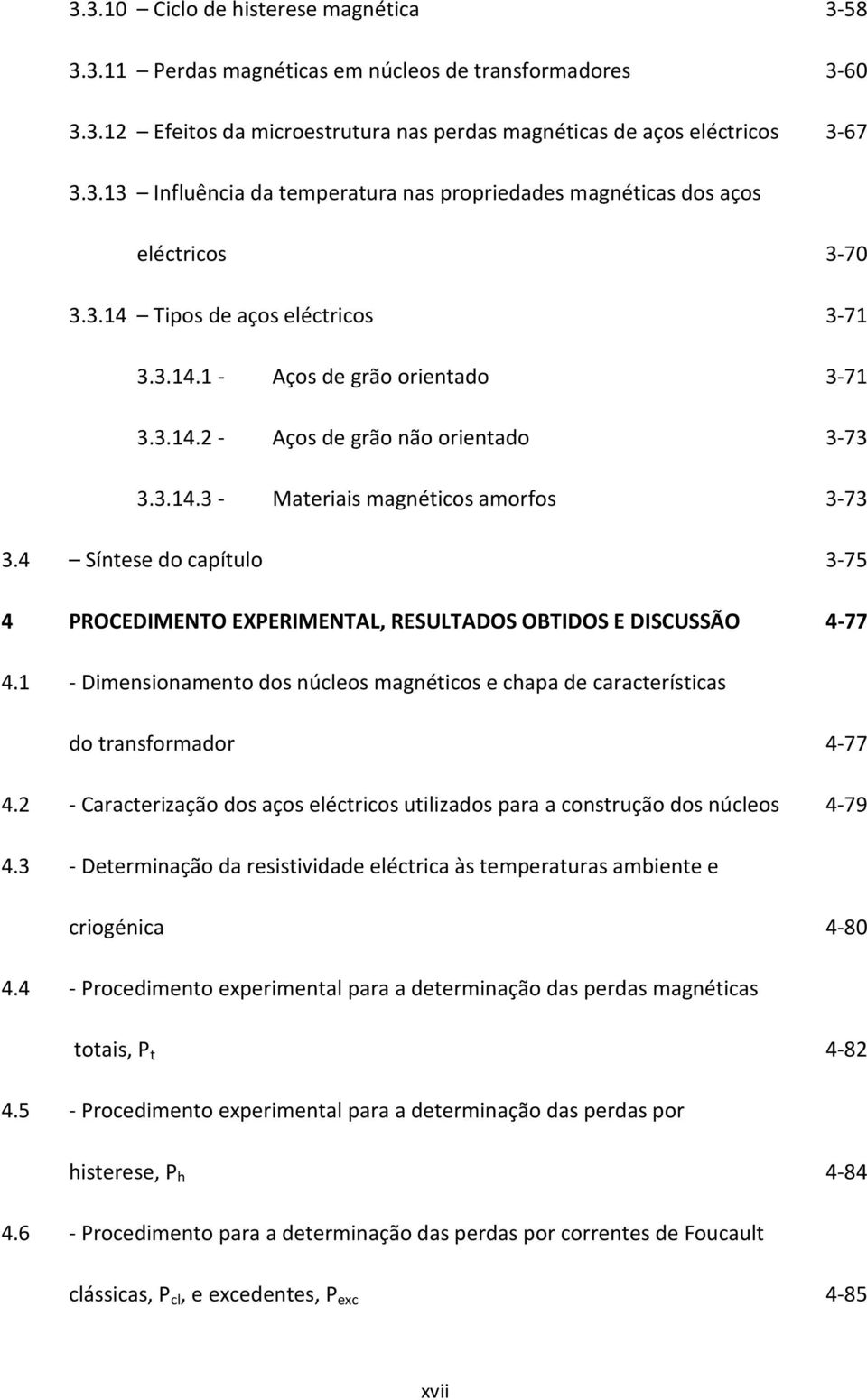 3.3.10 – Ciclo de histerese magnética 3-58

3.3.11 – Perdas magnéticas em núcleos de transformadores 3-60

3.3.12 – Efeitos da microestrutura nas perdas magnéticas de aços eléctricos 3-67

3.3.13 – Influência da temperatura nas propriedades magnéticas dos aços eléctricos 3-70

3.3.14 – Tipos de aços eléctricos 3-71

3.3.14.1 - Aços de grão orientado 3-71

3.3.14.2 - Aços de grão não orientado 3-73

3.3.14.3 - Materiais magnéticos amorfos 3-73

3.4 – Síntese do capítulo 3-75

4 PROCEDIMENTO EXPERIMENTAL, RESULTADOS OBTIDOS E DISCUSSÃO 4-77

4.1 - Dimensionamento dos núcleos magnéticos e chapa de características do transformador 4-77

4.2 - Caracterização dos aços eléctricos utilizados para a construção dos núcleos 4-79

4.3 - Determinação da resistividade eléctrica às temperaturas ambiente e criogénica 4-80

4.4 - Procedimento experimental para a determinação das perdas magnéticas totais, $P_t$ 4-82

4.5 - Procedimento experimental para a determinação das perdas por histerese, $P_h$ 4-84

4.6 - Procedimento para a determinação das perdas por correntes de Foucault clássicas, $P_{cl}$, e excedentes, $P_{exc}$ 4-85

xvii